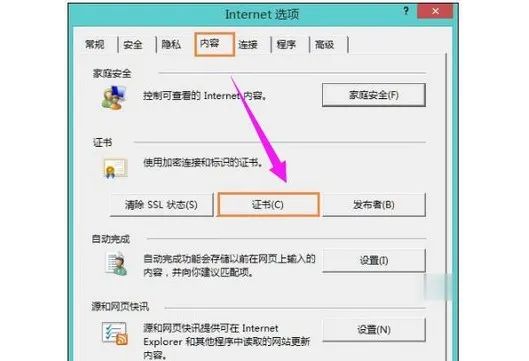 Internet 选项

?

常规 安全 隐私 内容 连接 程序 高级

家庭安全

控制可查看的 Internet 内容。

家庭安全(F)

证书

使用加密连接和标识的证书。

清除 SSL 状态(S)

证书(C)

发布者(B)

自动完成

自动完成功能会存储以前在网页上输入的内容，并向你建议匹配项。

设置(I)

源和网页快讯

源和网页快讯提供可在 Internet Explorer 和其他程序中读取的网站更新内容。

设置(N)